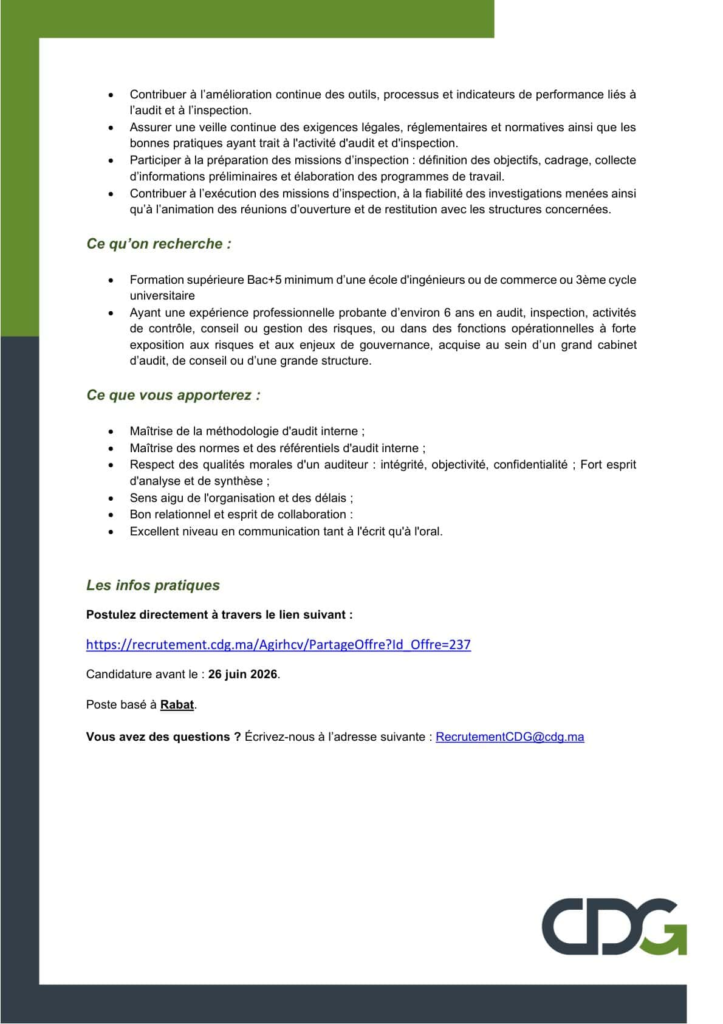 • Contribuer à l'amélioration continue des outils, processus et indicateurs de performance liés à l'audit et à l'inspection.
• Assurer une veille continue des exigences légales, réglementaires et normatives ainsi que les bonnes pratiques ayant trait à l'activité d'audit et d'inspection.
• Participer à la préparation des missions d'inspection : définition des objectifs, cadrage, collecte d'informations préliminaires et élaboration des programmes de travail.
• Contribuer à l'exécution des missions d'inspection, à la fiabilité des investigations menées ainsi qu'à l'animation des réunions d'ouverture et de restitution avec les structures concernées.

Ce qu'on recherche :

• Formation supérieure Bac+5 minimum d'une école d'ingénieurs ou de commerce ou 3ème cycle universitaire
• Ayant une expérience professionnelle probante d'environ 6 ans en audit, inspection, activités de contrôle, conseil ou gestion des risques, ou dans des fonctions opérationnelles à forte exposition aux risques et aux enjeux de gouvernance, acquise au sein d'un grand cabinet d'audit, de conseil ou d'une grande structure.

Ce que vous apporterez :

• Maîtrise de la méthodologie d'audit interne ;
• Maîtrise des normes et des référentiels d'audit interne ;
• Respect des qualités morales d'un auditeur : intégrité, objectivité, confidentialité ; Fort esprit d'analyse et de synthèse ;
• Sens aigu de l'organisation et des délais ;
• Bon relationnel et esprit de collaboration :
• Excellent niveau en communication tant à l'écrit qu'à l'oral.

Les infos pratiques

Postulez directement à travers le lien suivant :

https://recrutement.cdg.ma/Agirhcv/PartageOffre?Id_Offre=237

Candidature avant le : 26 juin 2026.

Poste basé à Rabat.

Vous avez des questions ? Écrivez-nous à l'adresse suivante : RecrutementCDG@cdg.ma

CDG